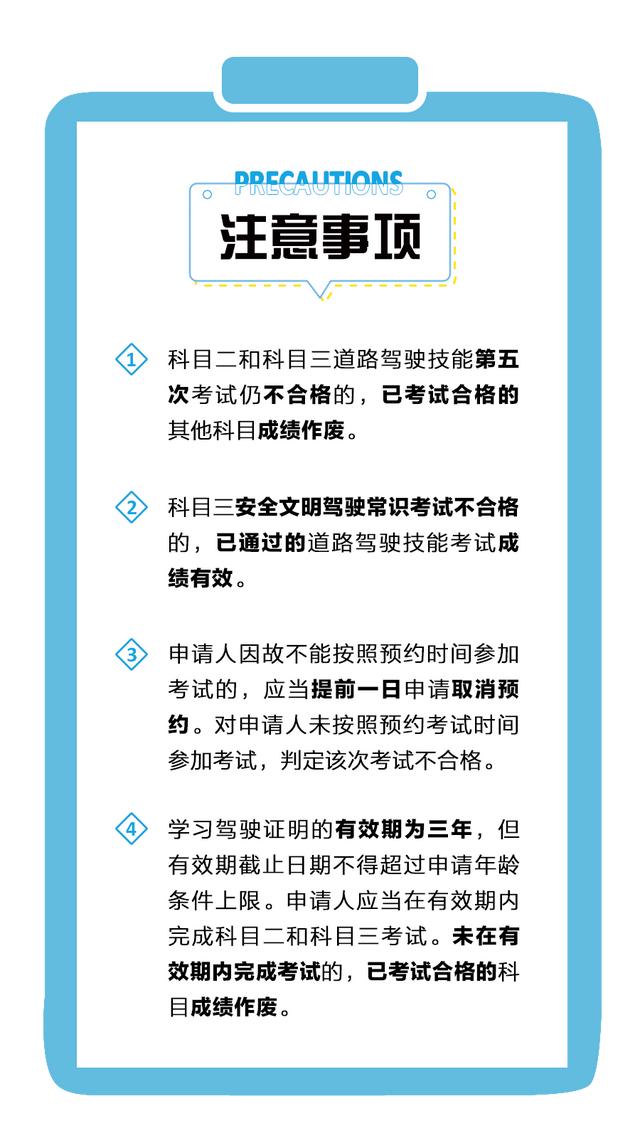 PRECAUTIONS
注意事项

1 科目二和科目三道路驾驶技能第五次考试仍不合格的，已考试合格的其他科目成绩作废。

2 科目三安全文明驾驶常识考试不合格的，已通过的道路驾驶技能考试成绩有效。

3 申请人因故不能按照预约时间参加考试的，应当提前一日申请取消预约。对申请人未按照预约考试时间参加考试，判定该次考试不合格。

4 学习驾驶证明的有效期为三年，但有效期截止日期不得超过申请年龄条件上限。申请人应当在有效期内完成科目二和科目三考试。未在有效期内完成考试的，已考试合格的科目成绩作废。